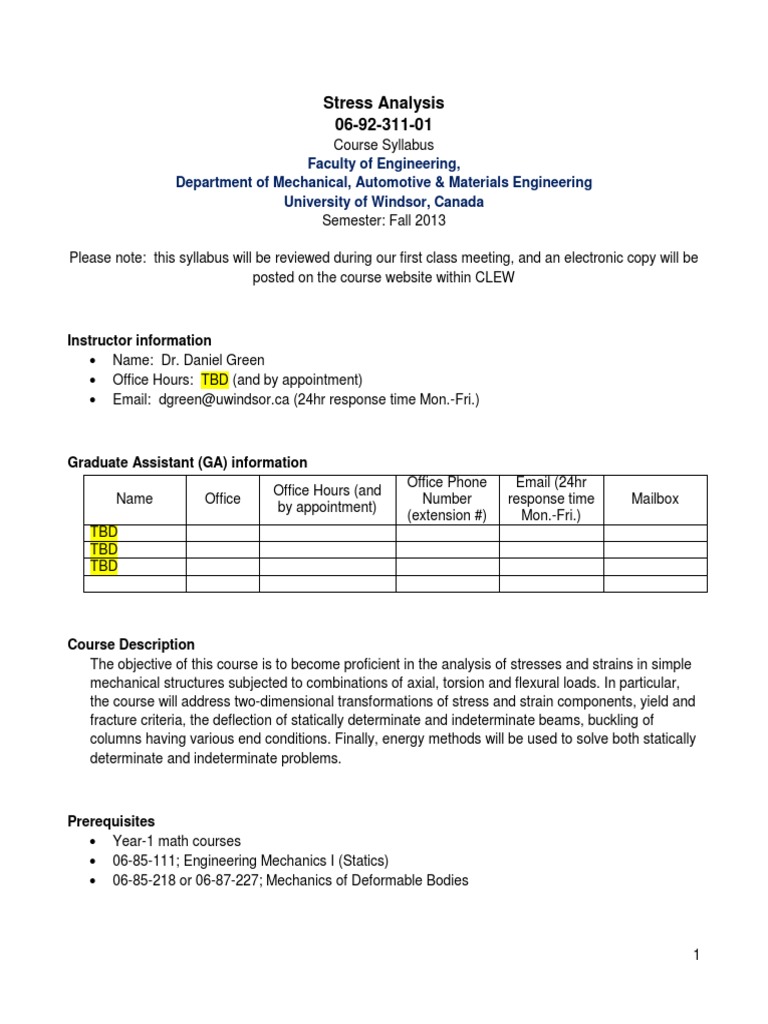 Stress Analysis
06-92-311-01
Course Syllabus
Faculty of Engineering,
Department of Mechanical, Automotive & Materials Engineering
University of Windsor, Canada
Semester: Fall 2013

Please note: this syllabus will be reviewed during our first class meeting, and an electronic copy will be posted on the course website within CLEW

Instructor information
• Name: Dr. Daniel Green
• Office Hours: TBD (and by appointment)
• Email: dgreen@uwindsor.ca (24hr response time Mon.-Fri.)

Graduate Assistant (GA) information

| Name | Office | Office Hours (and by appointment) | Office Phone Number (extension #) | Email (24hr response time Mon.-Fri.) | Mailbox |
|---|---|---|---|---|---|
| TBD | | | | | |
| TBD | | | | | |
| TBD | | | | | |
| | | | | | |

Course Description
The objective of this course is to become proficient in the analysis of stresses and strains in simple mechanical structures subjected to combinations of axial, torsion and flexural loads. In particular, the course will address two-dimensional transformations of stress and strain components, yield and fracture criteria, the deflection of statically determinate and indeterminate beams, buckling of columns having various end conditions. Finally, energy methods will be used to solve both statically determinate and indeterminate problems.

Prerequisites
• Year-1 math courses
• 06-85-111; Engineering Mechanics I (Statics)
• 06-85-218 or 06-87-227; Mechanics of Deformable Bodies

1